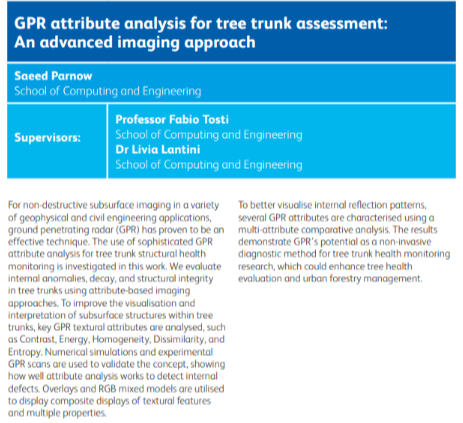 GPR attribute analysis for tree trunk assessment: An advanced imaging approach

Saeed Parnow
School of Computing and Engineering

Supervisors:

Professor Fabio Tosti
School of Computing and Engineering
Dr Livia Lantini
School of Computing and Engineering

For non-destructive subsurface imaging in a variety of geophysical and civil engineering applications, ground penetrating radar (GPR) has proven to be an effective technique. The use of sophisticated GPR attribute analysis for tree trunk structural health monitoring is investigated in this work. We evaluate internal anomalies, decay, and structural integrity in tree trunks using attribute-based imaging approaches. To improve the visualisation and interpretation of subsurface structures within tree trunks, key GPR textural attributes are analysed, such as Contrast, Energy, Homogeneity, Dissimilarity, and Entropy. Numerical simulations and experimental GPR scans are used to validate the concept, showing how well attribute analysis works to detect internal defects. Overlays and RGB mixed models are utilised to display composite displays of textural features and multiple properties.

To better visualise internal reflection patterns, several GPR attributes are characterised using a multi-attribute comparative analysis. The results demonstrate GPR's potential as a non-invasive diagnostic method for tree trunk health monitoring research, which could enhance tree health evaluation and urban forestry management.